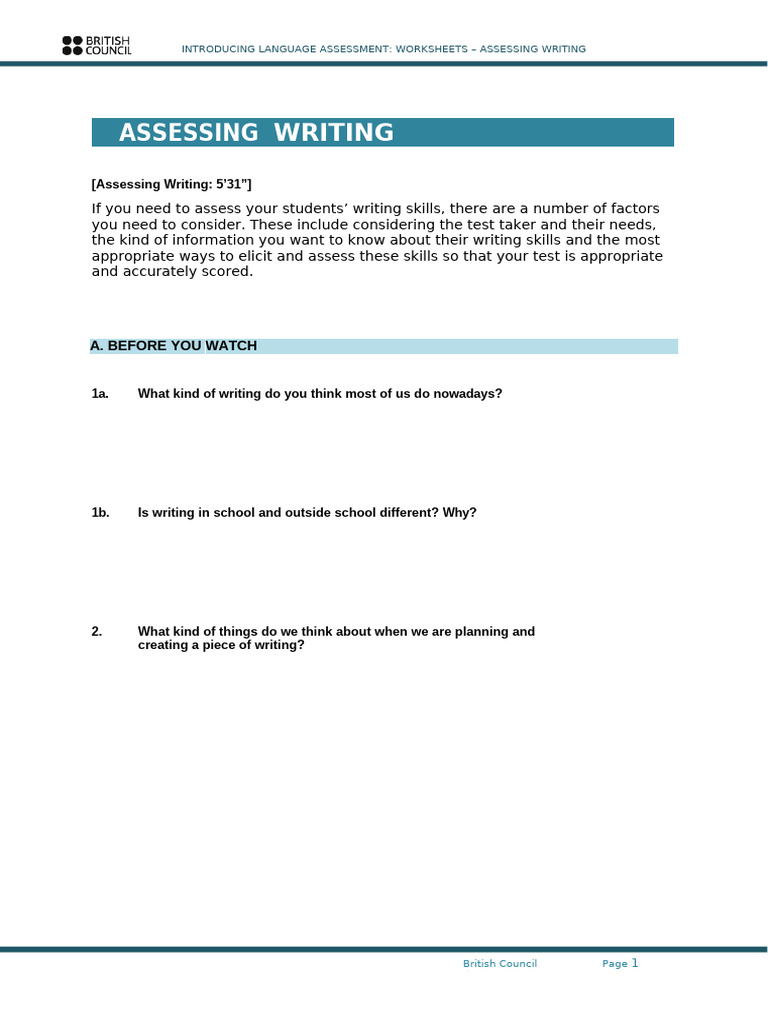 BRITISH COUNCIL

INTRODUCING LANGUAGE ASSESSMENT: WORKSHEETS – ASSESSING WRITING

ASSESSING WRITING

[Assessing Writing: 5'31"]

If you need to assess your students' writing skills, there are a number of factors you need to consider. These include considering the test taker and their needs, the kind of information you want to know about their writing skills and the most appropriate ways to elicit and assess these skills so that your test is appropriate and accurately scored.

A. BEFORE YOU WATCH

1a. What kind of writing do you think most of us do nowadays?

1b. Is writing in school and outside school different? Why?

2. What kind of things do we think about when we are planning and creating a piece of writing?

British Council

Page 1